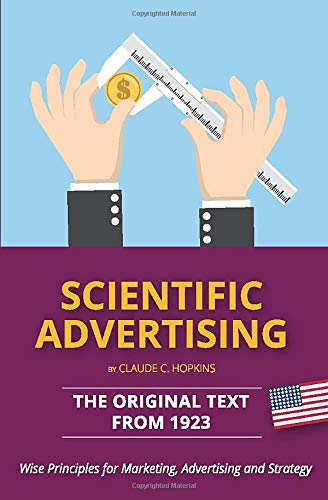 Copyrighted Material

$

SCIENTIFIC ADVERTISING

BY CLAUDE C. HOPKINS

THE ORIGINAL TEXT FROM 1923

Wise Principles for Marketing, Advertising and Strategy

Copyrighted Material